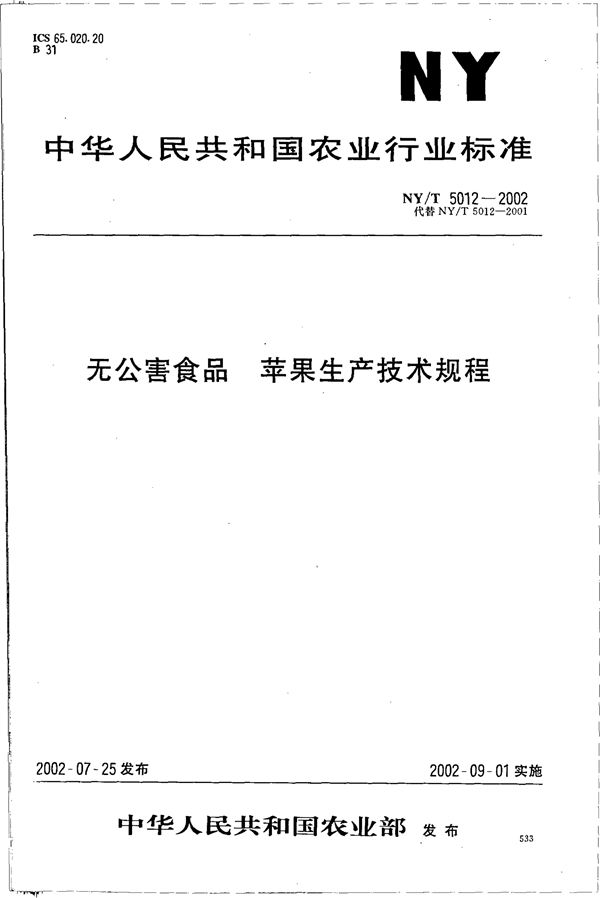 ICS 65.020.20
B 31

NY

中华人民共和国农业行业标准

NY/T 5012—2002
代替 NY/T 5012—2001

无公害食品　苹果生产技术规程

2002-07-25 发布

2002-09-01 实施

中华人民共和国农业部 发布

533